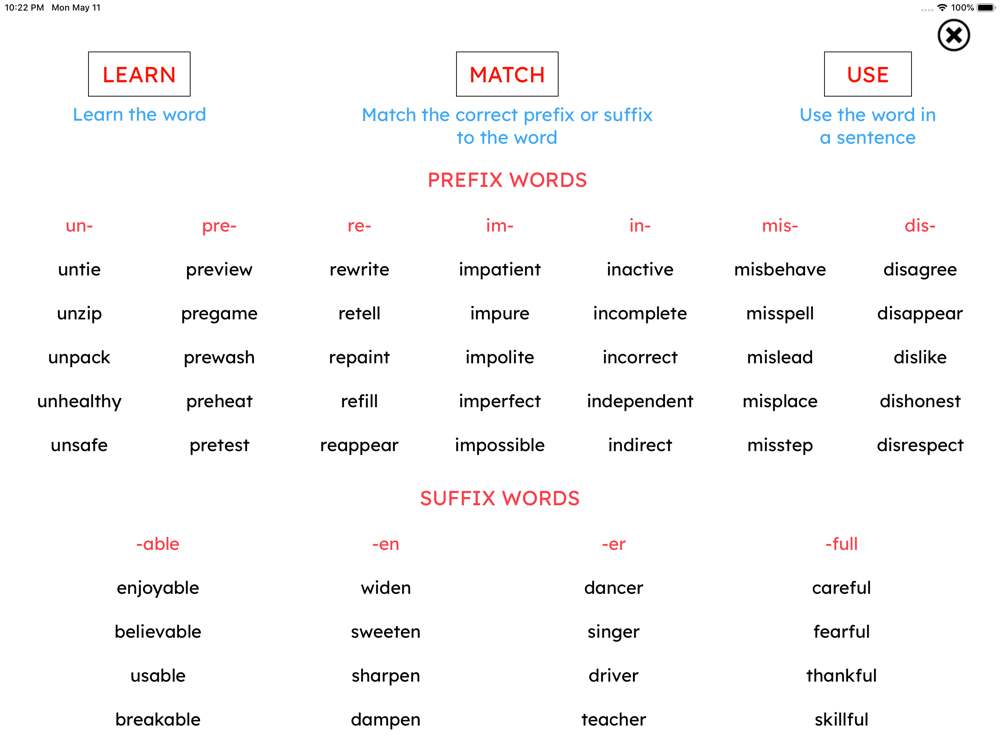 10:22 PM Mon May 11

100%

LEARN
Learn the word

MATCH
Match the correct prefix or suffix to the word

USE
Use the word in a sentence

PREFIX WORDS

| un- | pre- | re- | im- | in- | mis- | dis- |
|---|---|---|---|---|---|---|
| untie | preview | rewrite | impatient | inactive | misbehave | disagree |
| unzip | pregame | retell | impure | incomplete | misspell | disappear |
| unpack | prewash | repaint | impolite | incorrect | mislead | dislike |
| unhealthy | preheat | refill | imperfect | independent | misplace | dishonest |
| unsafe | pretest | reappear | impossible | indirect | misstep | disrespect |

SUFFIX WORDS

| -able | -en | -er | -full |
|---|---|---|---|
| enjoyable | widen | dancer | careful |
| believable | sweeten | singer | fearful |
| usable | sharpen | driver | thankful |
| breakable | dampen | teacher | skillful |